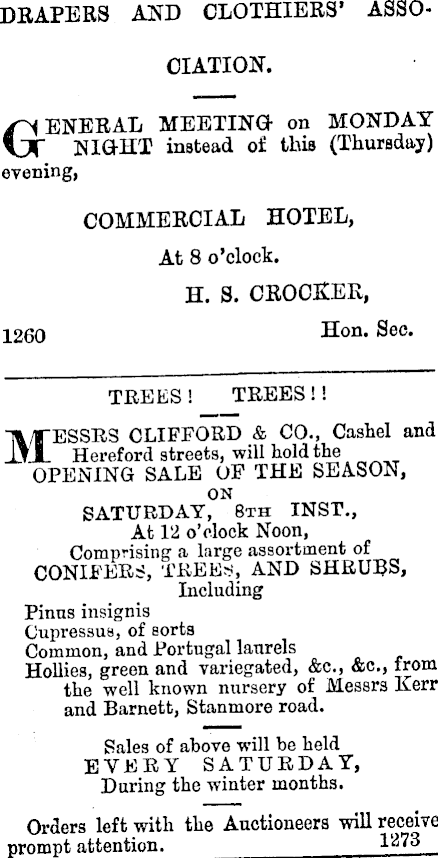 DRAPERS AND CLOTHIERS' ASSOCIATION.

GENERAL MEETING on MONDAY NIGHT instead of this (Thursday) evening,

COMMERCIAL HOTEL,

At 8 o'clock.

H. S. CROCKER,

1260

Hon. Sec.

TREES! TREES!!

MESSRS CLIFFORD & CO., Cashel and Hereford streets, will hold the OPENING SALE OF THE SEASON,

ON

SATURDAY, 8TH INST.,

At 12 o'clock Noon,

Comprising a large assortment of CONIFERS, TREES, AND SHRUBS,

Including

Pinus insignis
Cupressus, of sorts
Common, and Portugal laurels
Hollies, green and variegated, &c., &c., from the well known nursery of Messrs Kerr and Barnett, Stanmore road.

Sales of above will be held
EVERY SATURDAY,
During the winter months.

Orders left with the Auctioneers will receive prompt attention.

1273